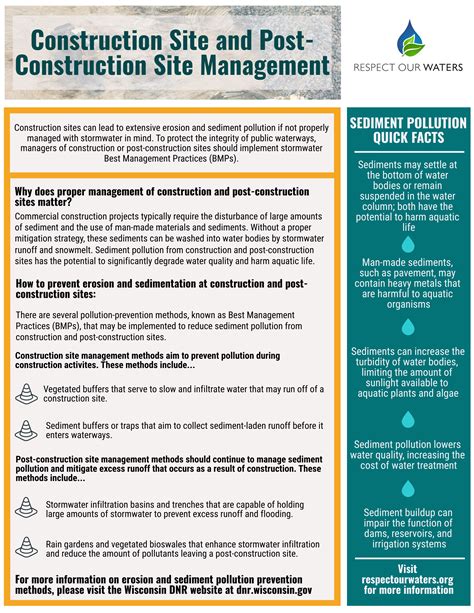 Construction Site and Post-Construction Site Management

RESPECT OUR WATERS

Construction sites can lead to extensive erosion and sediment pollution if not properly managed with stormwater in mind. To protect the integrity of public waterways, managers of construction or post-construction sites should implement stormwater Best Management Practices (BMPs).

Why does proper management of construction and post-construction sites matter?

Commercial construction projects typically require the disturbance of large amounts of sediment and the use of man-made materials and sediments. Without a proper mitigation strategy, these sediments can be washed into water bodies by stormwater runoff and snowmelt. Sediment pollution from construction and post-construction sites has the potential to significantly degrade water quality and harm aquatic life.

How to prevent erosion and sedimentation at construction and post-construction sites:

There are several pollution-prevention methods, known as Best Management Practices (BMPs), that may be implemented to reduce sediment pollution from construction and post-construction sites.

Construction site management methods aim to prevent pollution during construction activites. These methods include...

Vegetated buffers that serve to slow and infiltrate water that may run off of a construction site.

Sediment buffers or traps that aim to collect sediment-laden runoff before it enters waterways.

Post-construction site management methods should continue to manage sediment pollution and mitigate excess runoff that occurs as a result of construction. These methods include...

Stormwater infiltration basins and trenches that are capable of holding large amounts of stormwater to prevent excess runoff and flooding.

Rain gardens and vegetated bioswales that enhance stormwater infiltration and reduce the amount of pollutants leaving a post-construction site.

For more information on erosion and sediment pollution prevention methods, please visit the Wisconsin DNR website at dnr.wisconsin.gov

SEDIMENT POLLUTION QUICK FACTS

Sediments may settle at the bottom of water bodies or remain suspended in the water column; both have the potential to harm aquatic life

Man-made sediments, such as pavement, may contain heavy metals that are harmful to aquatic organisms

Sediments can increase the turbidity of water bodies, limiting the amount of sunlight available to aquatic plants and algae

Sediment pollution lowers water quality, increasing the cost of water treatment

Sediment buildup can impair the function of dams, reservoirs, and irrigation systems

Visit respectourwaters.org for more information